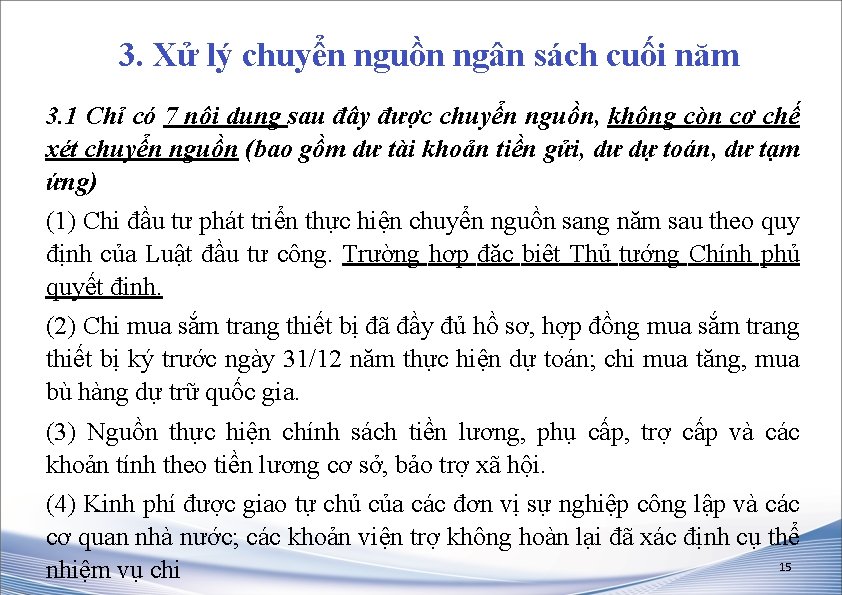 3. Xử lý chuyển nguồn ngân sách cuối năm

3.1 Chỉ có 7 nội dung sau đây được chuyển nguồn, không còn cơ chế xét chuyển nguồn (bao gồm dư tài khoản tiền gửi, dư dự toán, dư tạm ứng)

(1) Chi đầu tư phát triển thực hiện chuyển nguồn sang năm sau theo quy định của Luật đầu tư công. Trường hợp đặc biệt Thủ tướng Chính phủ quyết định.

(2) Chi mua sắm trang thiết bị đã đầy đủ hồ sơ, hợp đồng mua sắm trang thiết bị ký trước ngày 31/12 năm thực hiện dự toán; chi mua tăng, mua bù hàng dự trữ quốc gia.

(3) Nguồn thực hiện chính sách tiền lương, phụ cấp, trợ cấp và các khoản tính theo tiền lương cơ sở, bảo trợ xã hội.

(4) Kinh phí được giao tự chủ của các đơn vị sự nghiệp công lập và các cơ quan nhà nước; các khoản viện trợ không hoàn lại đã xác định cụ thể nhiệm vụ chi

15